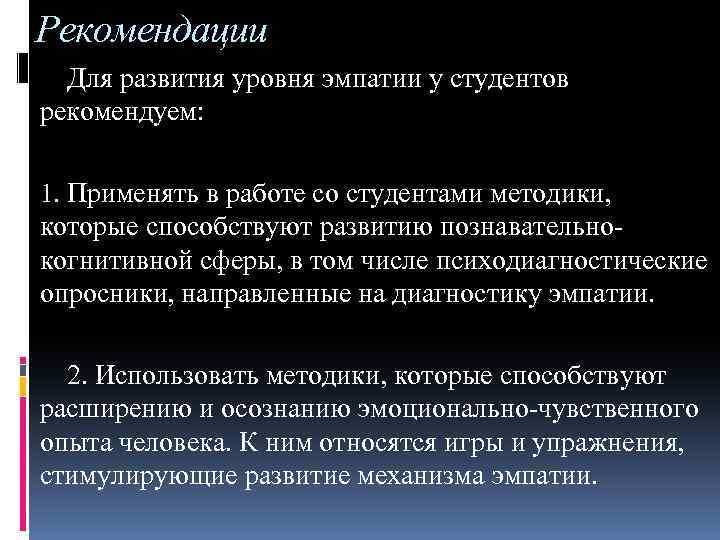 Рекомендации

Для развития уровня эмпатии у студентов рекомендуем:

1. Применять в работе со студентами методики, которые способствуют развитию познавательно-когнитивной сферы, в том числе психодиагностические опросники, направленные на диагностику эмпатии.

2. Использовать методики, которые способствуют расширению и осознанию эмоционально-чувственного опыта человека. К ним относятся игры и упражнения, стимулирующие развитие механизма эмпатии.